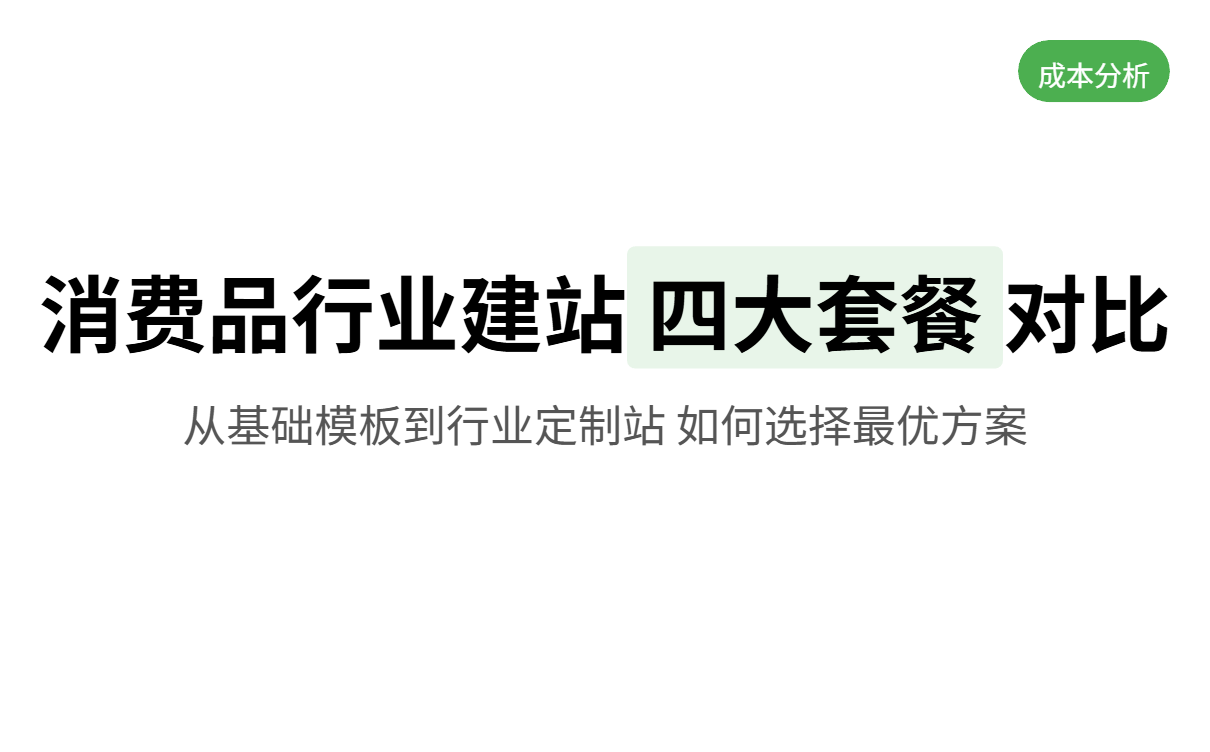 成本分析

消费品行业建站 四大套餐 对比

从基础模板到行业定制站 如何选择最优方案